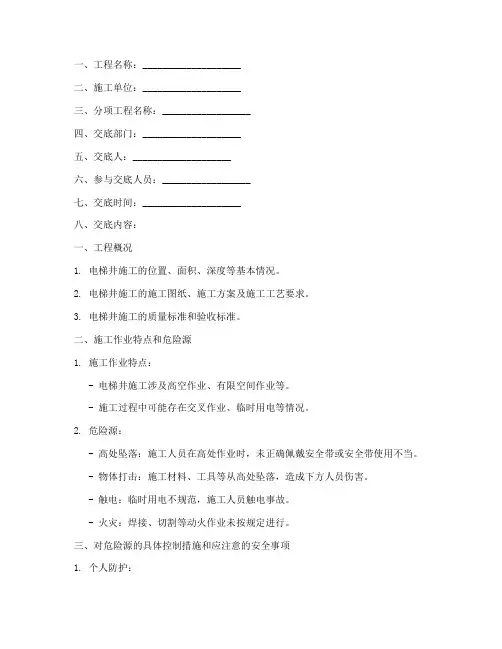 一、工程名称：____________________

二、施工单位：____________________

三、分项工程名称：__________________

四、交底部门：____________________

五、交底人：____________________

六、参与交底人员：__________________

七、交底时间：____________________

八、交底内容：

一、工程概况

1. 电梯井施工的位置、面积、深度等基本情况。

2. 电梯井施工的施工图纸、施工方案及施工工艺要求。

3. 电梯井施工的质量标准和验收标准。

二、施工作业特点和危险源

1. 施工作业特点：

- 电梯井施工涉及高空作业、有限空间作业等。

- 施工过程中可能存在交叉作业、临时用电等情况。

2. 危险源：

- 高处坠落：施工人员在高处作业时，未正确佩戴安全带或安全带使用不当。

- 物体打击：施工材料、工具等从高处坠落，造成下方人员伤害。

- 触电：临时用电不规范，施工人员触电事故。

- 火灾：焊接、切割等动火作业未按规定进行。

三、对危险源的具体控制措施和应注意的安全事项

1. 个人防护：